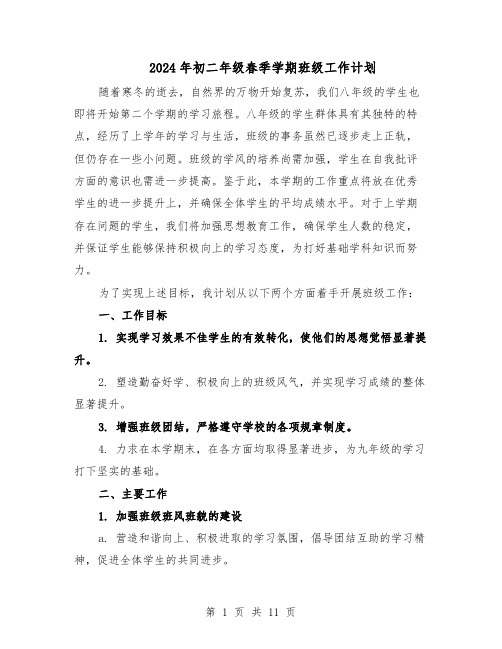 2024年初二年级春季学期班级工作计划

随着寒冬的逝去，自然界的万物开始复苏，我们八年级的学生也即将开始第二个学期的学习旅程。八年级的学生群体具有其独特的特点，经历了上学年的学习与生活，班级的事务虽然已逐步走上正轨，但仍存在一些小问题。班级的学风的培养尚需加强，学生在自我批评方面的意识也需进一步提高。鉴于此，本学期的工作重点将放在优秀学生的进一步提升上，并确保全体学生的平均成绩水平。对于上学期存在问题的学生，我们将加强思想教育工作，确保学生人数的稳定，并保证学生能够保持积极向上的学习态度，为打好基础学科知识而努力。

为了实现上述目标，我计划从以下两个方面着手开展班级工作：

一、工作目标

1. 实现学习效果不佳学生的有效转化，使他们的思想觉悟显著提升。

2. 塑造勤奋好学、积极向上的班级风气，并实现学习成绩的整体显著提升。

3. 增强班级团结，严格遵守学校的各项规章制度。

4. 力求在本学期末，在各方面均取得显著进步，为九年级的学习打下坚实的基础。

二、主要工作

1. 加强班级班风班貌的建设

a. 营造和谐向上、积极进取的学习氛围，倡导团结互助的学习精神，促进全体学生的共同进步。

第 1 页 共 11 页